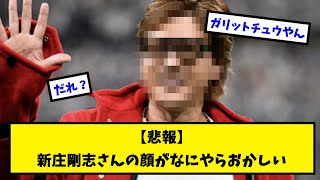 ガリットチュウやん

だれ？

【悲報】
新庄剛志さんの顔がなにやらおかしい